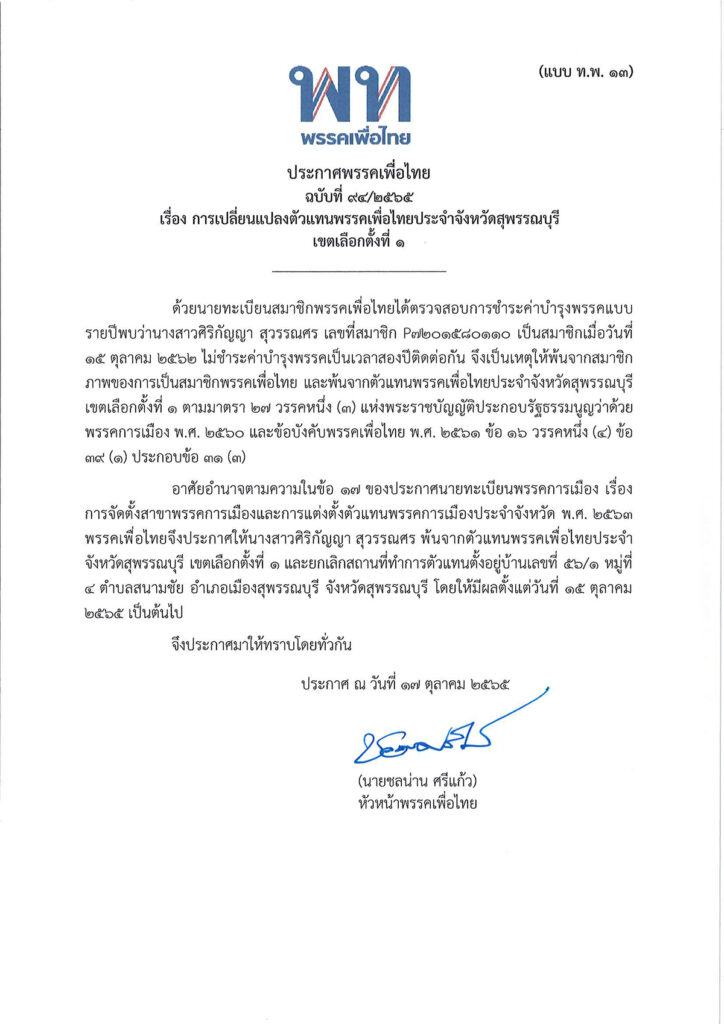 (แบบ ท.พ. ๑๓)

พท
พรรคเพื่อไทย

ประกาศพรรคเพื่อไทย
ฉบับที่ ๙๔/๒๕๖๕
เรื่อง การเปลี่ยนแปลงตัวแทนพรรคเพื่อไทยประจำจังหวัดสุพรรณบุรี
เขตเลือกตั้งที่ ๑

ด้วยนายทะเบียนสมาชิกพรรคเพื่อไทยได้ตรวจสอบการชำระค่าบำรุงพรรคแบบรายปีพบว่านางสาวศิริกัญญา สุวรรณศร เลขที่สมาชิก P๗๒๐๐๕๘๐๑๑๐ เป็นสมาชิกเมื่อวันที่ ๑๕ ตุลาคม ๒๕๖๒ ไม่ชำระค่าบำรุงพรรคเป็นเวลาสองปีติดต่อกัน จึงเป็นเหตุให้พ้นจากสมาชิกภาพของการเป็นสมาชิกพรรคเพื่อไทย และพ้นจากตัวแทนพรรคเพื่อไทยประจำจังหวัดสุพรรณบุรี เขตเลือกตั้งที่ ๑ ตามมาตรา ๒๗ วรรคหนึ่ง (๓) แห่งพระราชบัญญัติประกอบรัฐธรรมนูญว่าด้วยพรรคการเมือง พ.ศ. ๒๕๖๐ และข้อบังคับพรรคเพื่อไทย พ.ศ. ๒๕๖๑ ข้อ ๑๖ วรรคหนึ่ง (๔) ข้อ ๓๙ (๑) ประกอบข้อ ๓๑ (๓)

อาศัยอำนาจตามความในข้อ ๑๗ ของประกาศนายทะเบียนพรรคการเมือง เรื่อง การจัดตั้งสาขาพรรคการเมืองและการแต่งตั้งตัวแทนพรรคการเมืองประจำจังหวัด พ.ศ. ๒๕๖๓ พรรคเพื่อไทยจึงประกาศให้นางสาวศิริกัญญา สุวรรณศร พ้นจากตัวแทนพรรคเพื่อไทยประจำจังหวัดสุพรรณบุรี เขตเลือกตั้งที่ ๑ และยกเลิกสถานที่ทำการตัวแทนตั้งอยู่บ้านเลขที่ ๕๖/๑ หมู่ที่ ๔ ตำบลสนามชัย อำเภอเมืองสุพรรณบุรี จังหวัดสุพรรณบุรี โดยให้มีผลตั้งแต่วันที่ ๑๕ ตุลาคม ๒๕๖๕ เป็นต้นไป

จึงประกาศมาให้ทราบโดยทั่วกัน

ประกาศ ณ วันที่ ๑๗ ตุลาคม ๒๕๖๕

(นายชลน่าน ศรีแก้ว)
หัวหน้าพรรคเพื่อไทย